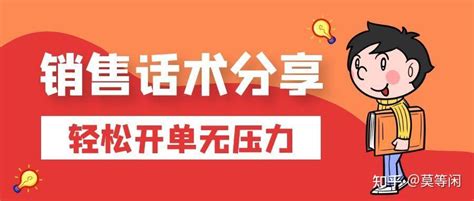 销售话术分享

轻松开单无压力

知乎 @莫等闲